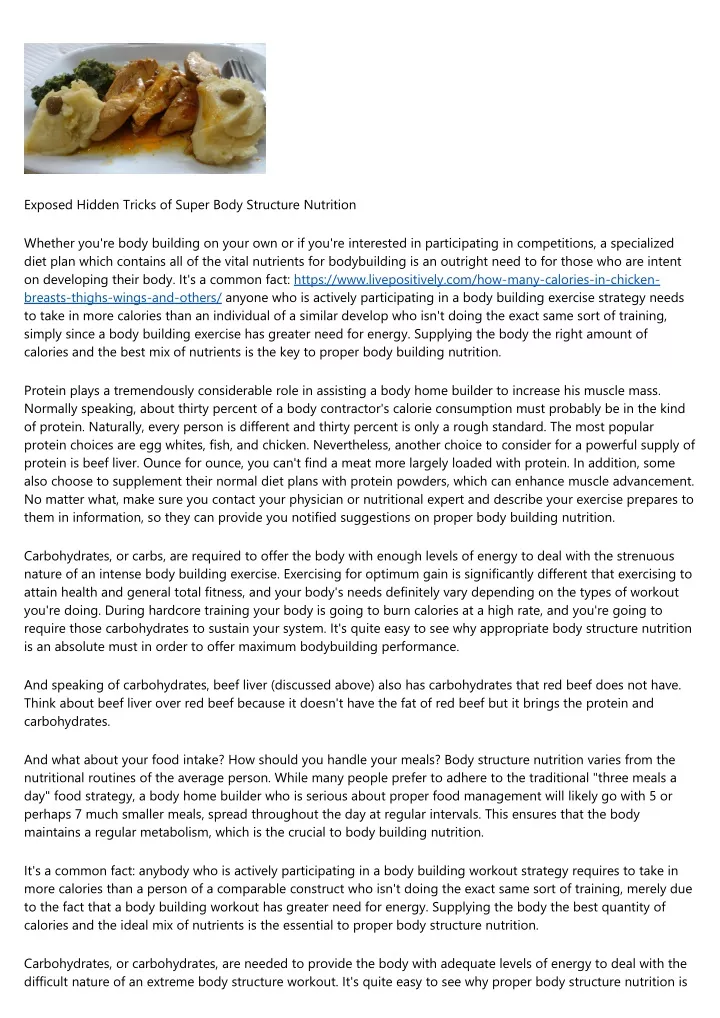 Exposed Hidden Tricks of Super Body Structure Nutrition

Whether you're body building on your own or if you're interested in participating in competitions, a specialized diet plan which contains all of the vital nutrients for bodybuilding is an outright need to for those who are intent on developing their body. It's a common fact: https://www.livepositively.com/how-many-calories-in-chicken-breasts-thighs-wings-and-others/ anyone who is actively participating in a body building exercise strategy needs to take in more calories than an individual of a similar develop who isn't doing the exact same sort of training, simply since a body building exercise has greater need for energy. Supplying the body the right amount of calories and the best mix of nutrients is the key to proper body building nutrition.

Protein plays a tremendously considerable role in assisting a body home builder to increase his muscle mass. Normally speaking, about thirty percent of a body contractor's calorie consumption must probably be in the kind of protein. Naturally, every person is different and thirty percent is only a rough standard. The most popular protein choices are egg whites, fish, and chicken. Nevertheless, another choice to consider for a powerful supply of protein is beef liver. Ounce for ounce, you can't find a meat more largely loaded with protein. In addition, some also choose to supplement their normal diet plans with protein powders, which can enhance muscle advancement. No matter what, make sure you contact your physician or nutritional expert and describe your exercise prepares to them in information, so they can provide you notified suggestions on proper body building nutrition.

Carbohydrates, or carbs, are required to offer the body with enough levels of energy to deal with the strenuous nature of an intense body building exercise. Exercising for optimum gain is significantly different that exercising to attain health and general total fitness, and your body's needs definitely vary depending on the types of workout you're doing. During hardcore training your body is going to burn calories at a high rate, and you're going to require those carbohydrates to sustain your system. It's quite easy to see why appropriate body structure nutrition is an absolute must in order to offer maximum bodybuilding performance.

And speaking of carbohydrates, beef liver (discussed above) also has carbohydrates that red beef does not have. Think about beef liver over red beef because it doesn't have the fat of red beef but it brings the protein and carbohydrates.

And what about your food intake? How should you handle your meals? Body structure nutrition varies from the nutritional routines of the average person. While many people prefer to adhere to the traditional "three meals a day" food strategy, a body home builder who is serious about proper food management will likely go with 5 or perhaps 7 much smaller meals, spread throughout the day at regular intervals. This ensures that the body maintains a regular metabolism, which is the crucial to body building nutrition.

It's a common fact: anybody who is actively participating in a body building workout strategy requires to take in more calories than a person of a comparable construct who isn't doing the exact same sort of training, merely due to the fact that a body building workout has greater need for energy. Supplying the body the best quantity of calories and the ideal mix of nutrients is the essential to proper body structure nutrition.

Carbohydrates, or carbohydrates, are needed to provide the body with adequate levels of energy to deal with the difficult nature of an extreme body structure workout. It's quite easy to see why proper body structure nutrition is